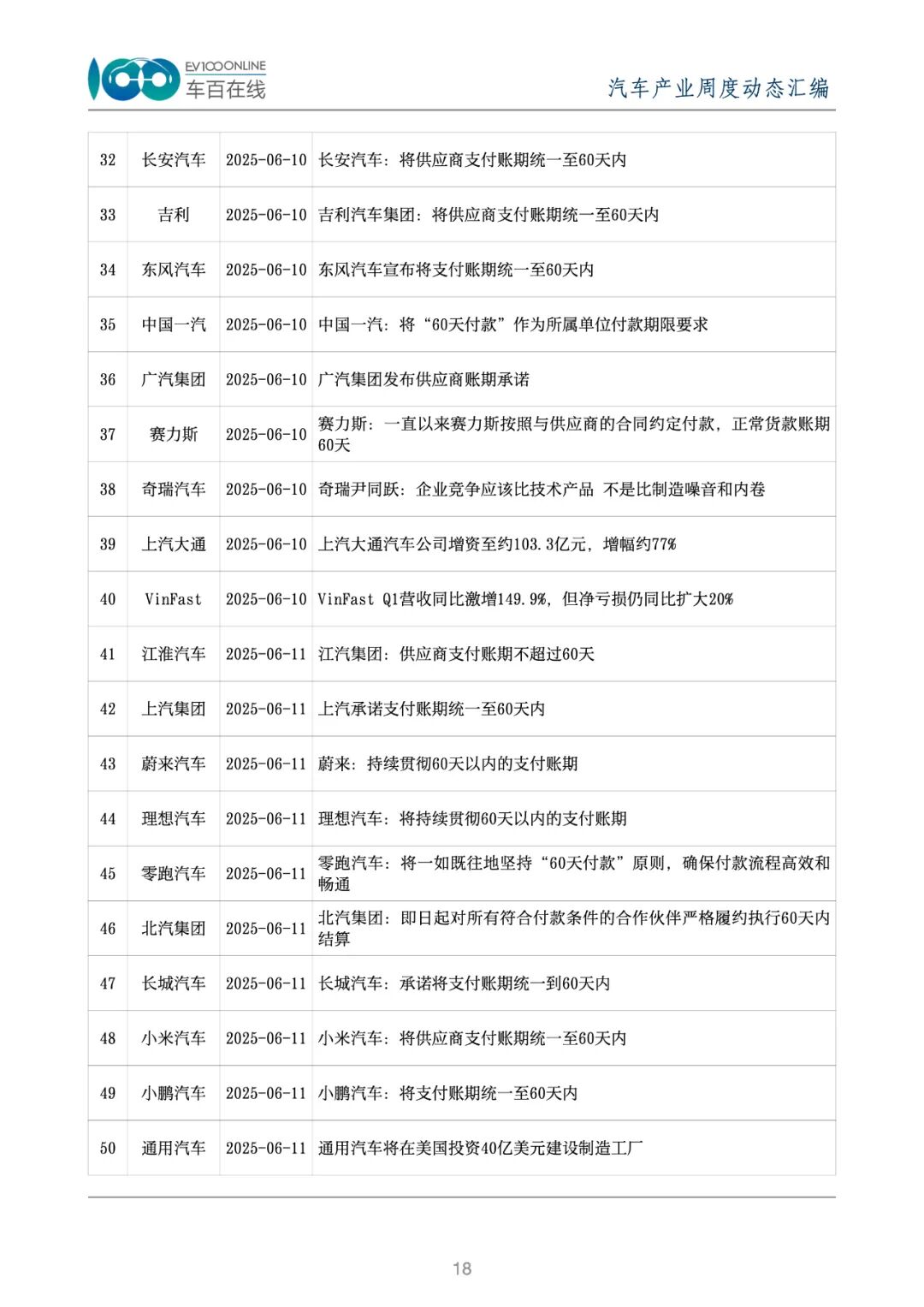 EV100ONLINE
车百在线

汽车产业周度动态汇编

| 32 | 长安汽车 | 2025-06-10 | 长安汽车：将供应商支付账期统一至60天内 |
|---|---|---|---|
| 33 | 吉利 | 2025-06-10 | 吉利汽车集团：将供应商支付账期统一至60天内 |
| 34 | 东风汽车 | 2025-06-10 | 东风汽车宣布将支付账期统一至60天内 |
| 35 | 中国一汽 | 2025-06-10 | 中国一汽：将“60天付款”作为所属单位付款期限要求 |
| 36 | 广汽集团 | 2025-06-10 | 广汽集团发布供应商账期承诺 |
| 37 | 赛力斯 | 2025-06-10 | 赛力斯：一直以来赛力斯按照与供应商的合同约定付款，正常货款账期60天 |
| 38 | 奇瑞汽车 | 2025-06-10 | 奇瑞尹同跃：企业竞争应该比技术产品 不是比制造噪音和内卷 |
| 39 | 上汽大通 | 2025-06-10 | 上汽大通汽车公司增资至约103.3亿元，增幅约77% |
| 40 | VinFast | 2025-06-10 | VinFast Q1营收同比激增149.9%，但净亏损仍同比扩大20% |
| 41 | 江淮汽车 | 2025-06-11 | 江汽集团：供应商支付账期不超过60天 |
| 42 | 上汽集团 | 2025-06-11 | 上汽承诺支付账期统一至60天内 |
| 43 | 蔚来汽车 | 2025-06-11 | 蔚来：持续贯彻60天以内的支付账期 |
| 44 | 理想汽车 | 2025-06-11 | 理想汽车：将持续贯彻60天以内的支付账期 |
| 45 | 零跑汽车 | 2025-06-11 | 零跑汽车：将一如既往地坚持“60天付款”原则，确保付款流程高效和畅通 |
| 46 | 北汽集团 | 2025-06-11 | 北汽集团：即日起对所有符合付款条件的合作伙伴严格履约执行60天内结算 |
| 47 | 长城汽车 | 2025-06-11 | 长城汽车：承诺将支付账期统一到60天内 |
| 48 | 小米汽车 | 2025-06-11 | 小米汽车：将供应商支付账期统一至60天内 |
| 49 | 小鹏汽车 | 2025-06-11 | 小鹏汽车：将支付账期统一至60天内 |
| 50 | 通用汽车 | 2025-06-11 | 通用汽车将在美国投资40亿美元建设制造工厂 |

18